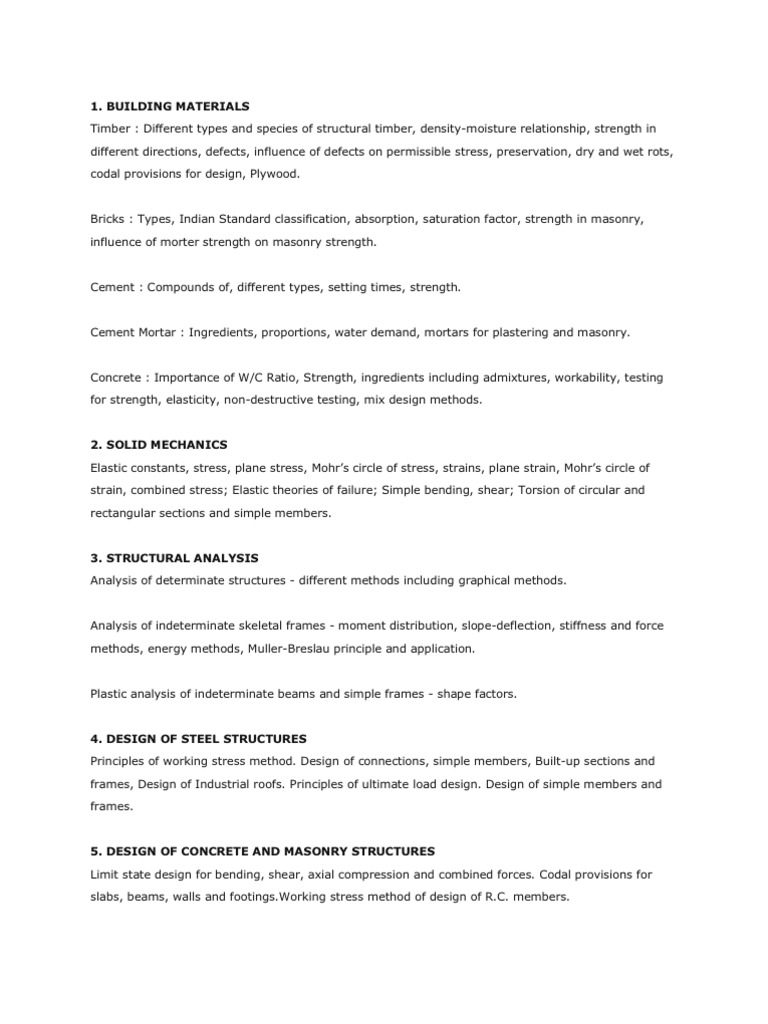 1. BUILDING MATERIALS
Timber : Different types and species of structural timber, density-moisture relationship, strength in different directions, defects, influence of defects on permissible stress, preservation, dry and wet rots, codal provisions for design, Plywood.

Bricks : Types, Indian Standard classification, absorption, saturation factor, strength in masonry, influence of morter strength on masonry strength.

Cement : Compounds of, different types, setting times, strength.

Cement Mortar : Ingredients, proportions, water demand, mortars for plastering and masonry.

Concrete : Importance of W/C Ratio, Strength, ingredients including admixtures, workability, testing for strength, elasticity, non-destructive testing, mix design methods.

2. SOLID MECHANICS
Elastic constants, stress, plane stress, Mohr's circle of stress, strains, plane strain, Mohr's circle of strain, combined stress; Elastic theories of failure; Simple bending, shear; Torsion of circular and rectangular sections and simple members.

3. STRUCTURAL ANALYSIS
Analysis of determinate structures - different methods including graphical methods.

Analysis of indeterminate skeletal frames - moment distribution, slope-deflection, stiffness and force methods, energy methods, Muller-Breslau principle and application.

Plastic analysis of indeterminate beams and simple frames - shape factors.

4. DESIGN OF STEEL STRUCTURES
Principles of working stress method. Design of connections, simple members, Built-up sections and frames, Design of Industrial roofs. Principles of ultimate load design. Design of simple members and frames.

5. DESIGN OF CONCRETE AND MASONRY STRUCTURES
Limit state design for bending, shear, axial compression and combined forces. Codal provisions for slabs, beams, walls and footings.Working stress method of design of R.C. members.